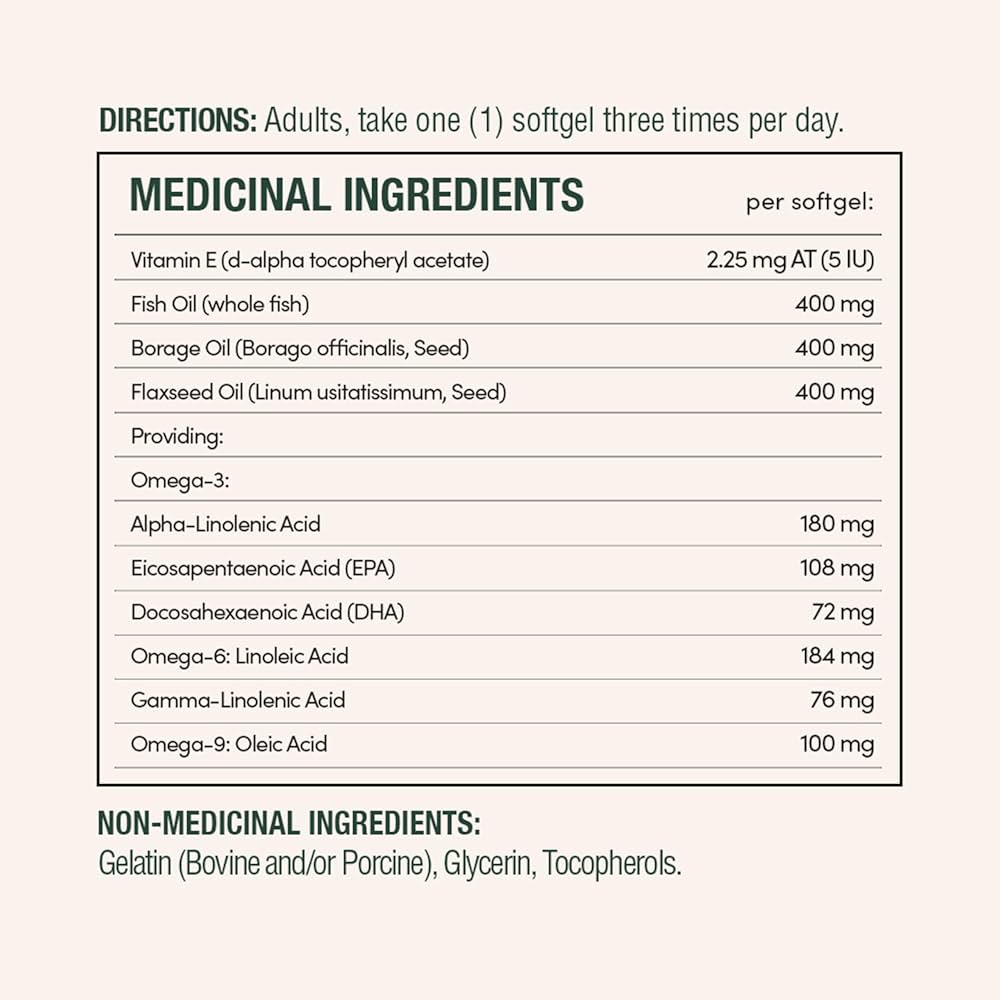 DIRECTIONS: Adults, take one (1) softgel three times per day.

| MEDICINAL INGREDIENTS | per softgel: |
|---|---|
| Vitamin E (d-alpha tocopheryl acetate) | 2.25 mg AT (5 IU) |
| Fish Oil (whole fish) | 400 mg |
| Borage Oil (Borago officinalis, Seed) | 400 mg |
| Flaxseed Oil (Linum usitatissimum, Seed) | 400 mg |
| Providing: | |
| Omega-3: | |
| Alpha-Linolenic Acid | 180 mg |
| Eicosapentaenoic Acid (EPA) | 108 mg |
| Docosahexaenoic Acid (DHA) | 72 mg |
| Omega-6: Linoleic Acid | 184 mg |
| Gamma-Linolenic Acid | 76 mg |
| Omega-9: Oleic Acid | 100 mg |

NON-MEDICINAL INGREDIENTS:
Gelatin (Bovine and/or Porcine), Glycerin, Tocopherols.